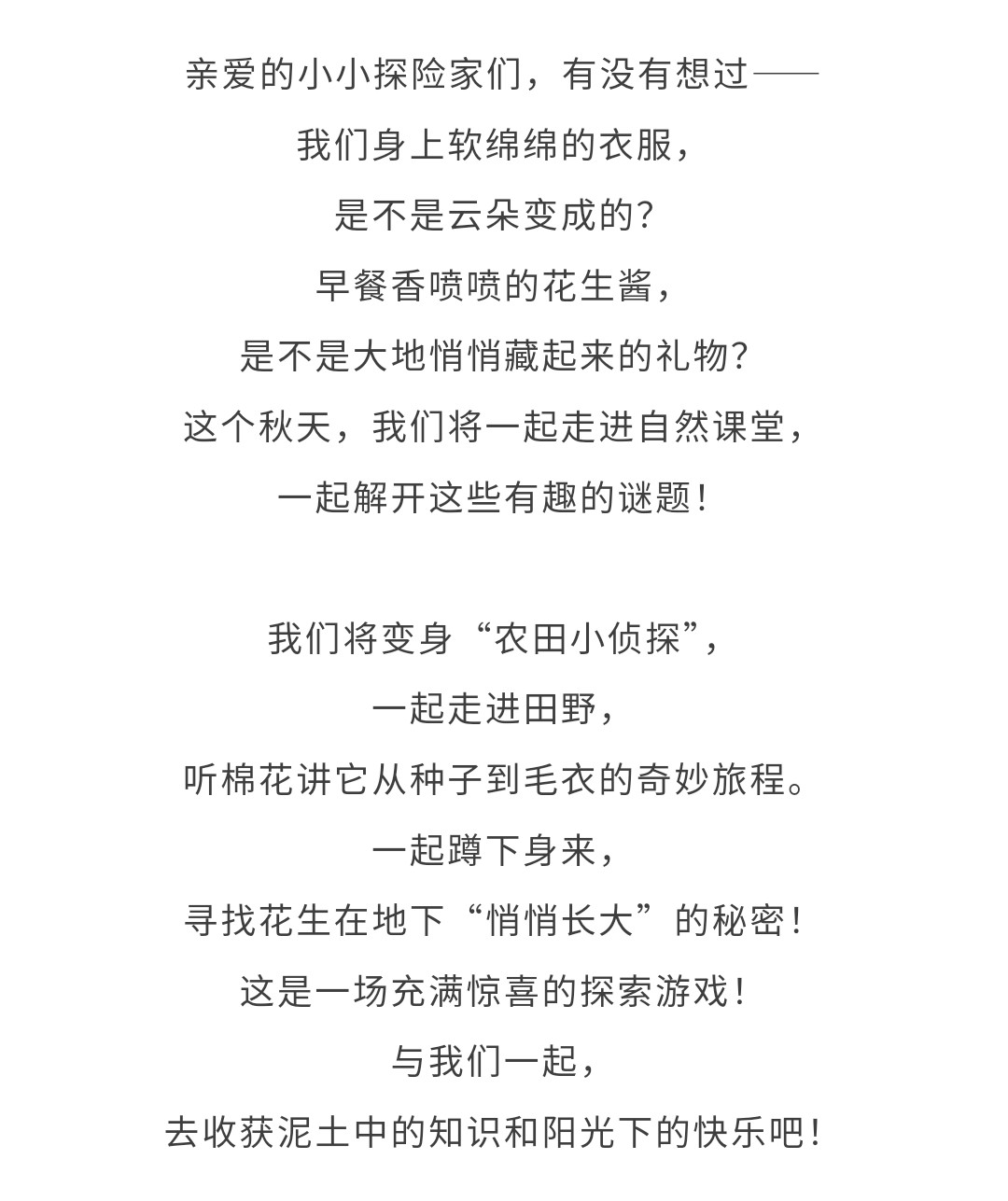 亲爱的小小探险家们，有没有想过——
我们身上软绵绵的衣服，
是不是云朵变成的？
早餐香喷喷的花生酱，
是不是大地悄悄藏起来的礼物？
这个秋天，我们将一起走进自然课堂，
一起解开这些有趣的谜题！

我们将变身“农田小侦探”，
一起走进田野，
听棉花讲它从种子到毛衣的奇妙旅程。
一起蹲下身来，
寻找花生在地下“悄悄长大”的秘密！
这是一场充满惊喜的探索游戏！
与我们一起，
去收获泥土中的知识和阳光下的快乐吧！